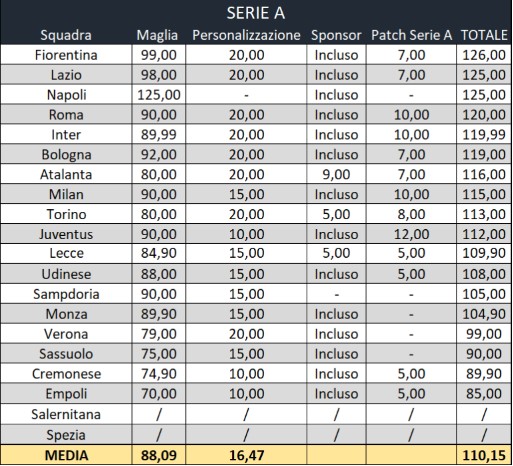 SERIE A

| Squadra | Maglia | Personalizzazione | Sponsor | Patch Serie A | TOTALE |
|---|---|---|---|---|---|
| Fiorentina | 99,00 | 20,00 | Incluso | 7,00 | 126,00 |
| Lazio | 98,00 | 20,00 | Incluso | 7,00 | 125,00 |
| Napoli | 125,00 | - | Incluso | - | 125,00 |
| Roma | 90,00 | 20,00 | Incluso | 10,00 | 120,00 |
| Inter | 89,99 | 20,00 | Incluso | 10,00 | 119,99 |
| Bologna | 92,00 | 20,00 | Incluso | 7,00 | 119,00 |
| Atalanta | 80,00 | 20,00 | 9,00 | 7,00 | 116,00 |
| Milan | 90,00 | 15,00 | Incluso | 10,00 | 115,00 |
| Torino | 80,00 | 20,00 | 5,00 | 8,00 | 113,00 |
| Juventus | 90,00 | 10,00 | Incluso | 12,00 | 112,00 |
| Lecce | 84,90 | 15,00 | 5,00 | 5,00 | 109,90 |
| Udinese | 88,00 | 15,00 | Incluso | 5,00 | 108,00 |
| Sampdoria | 90,00 | 15,00 | - | - | 105,00 |
| Monza | 89,90 | 15,00 | Incluso | - | 104,90 |
| Verona | 79,00 | 20,00 | Incluso | - | 99,00 |
| Sassuolo | 75,00 | 15,00 | Incluso | - | 90,00 |
| Cremonese | 74,90 | 10,00 | Incluso | 5,00 | 89,90 |
| Empoli | 70,00 | 10,00 | Incluso | 5,00 | 85,00 |
| Salernitana | / | / | / | / | / |
| Spezia | / | / | / | / | / |
| MEDIA | 88,09 | 16,47 | | | 110,15 |